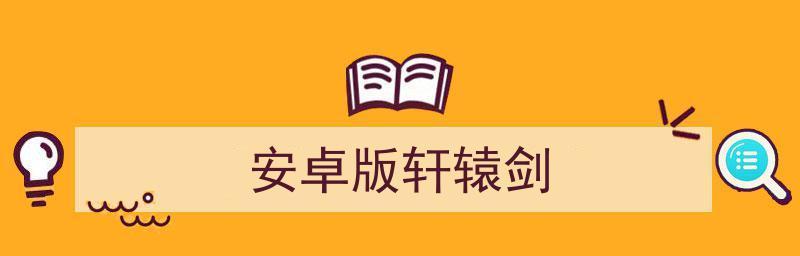 安卓版轩辕剑